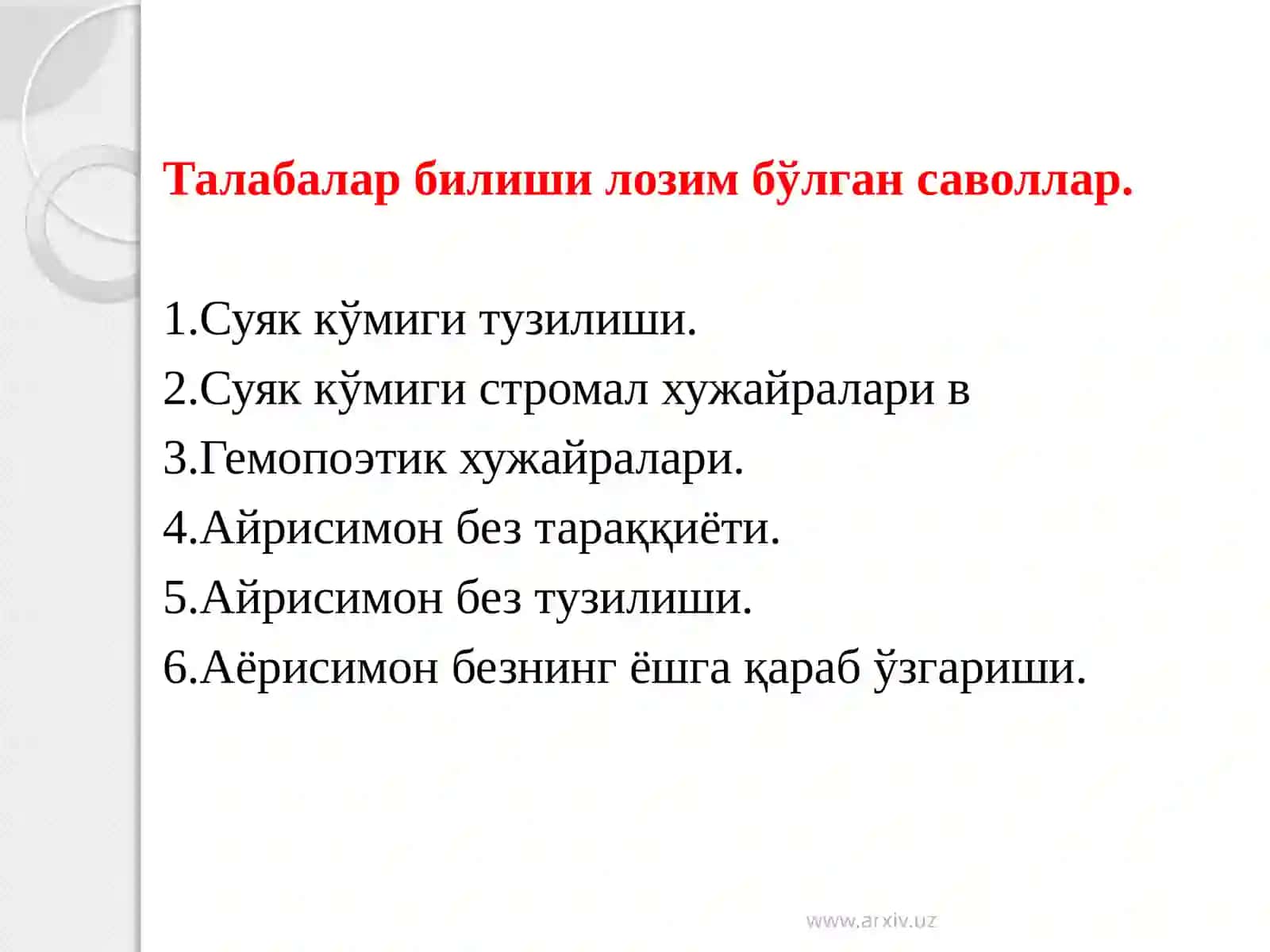 Талабалар билиши лозим бўлган саволлар.

1.Суяк кўмиги тузилиши.
2.Суяк кўмиги стромал хужайралари в
3.Гемопоэтик хужайралари.
4.Айрисимон без тараққиёти.
5.Айрисимон без тузилиши.
6.Аёрисимон безнинг ёшга қараб ўзгариши.

www.arxiv.uz